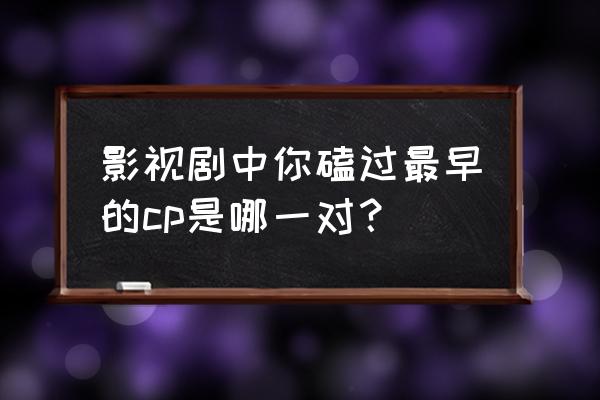 影视剧中你磕过最早的cp是哪一对？